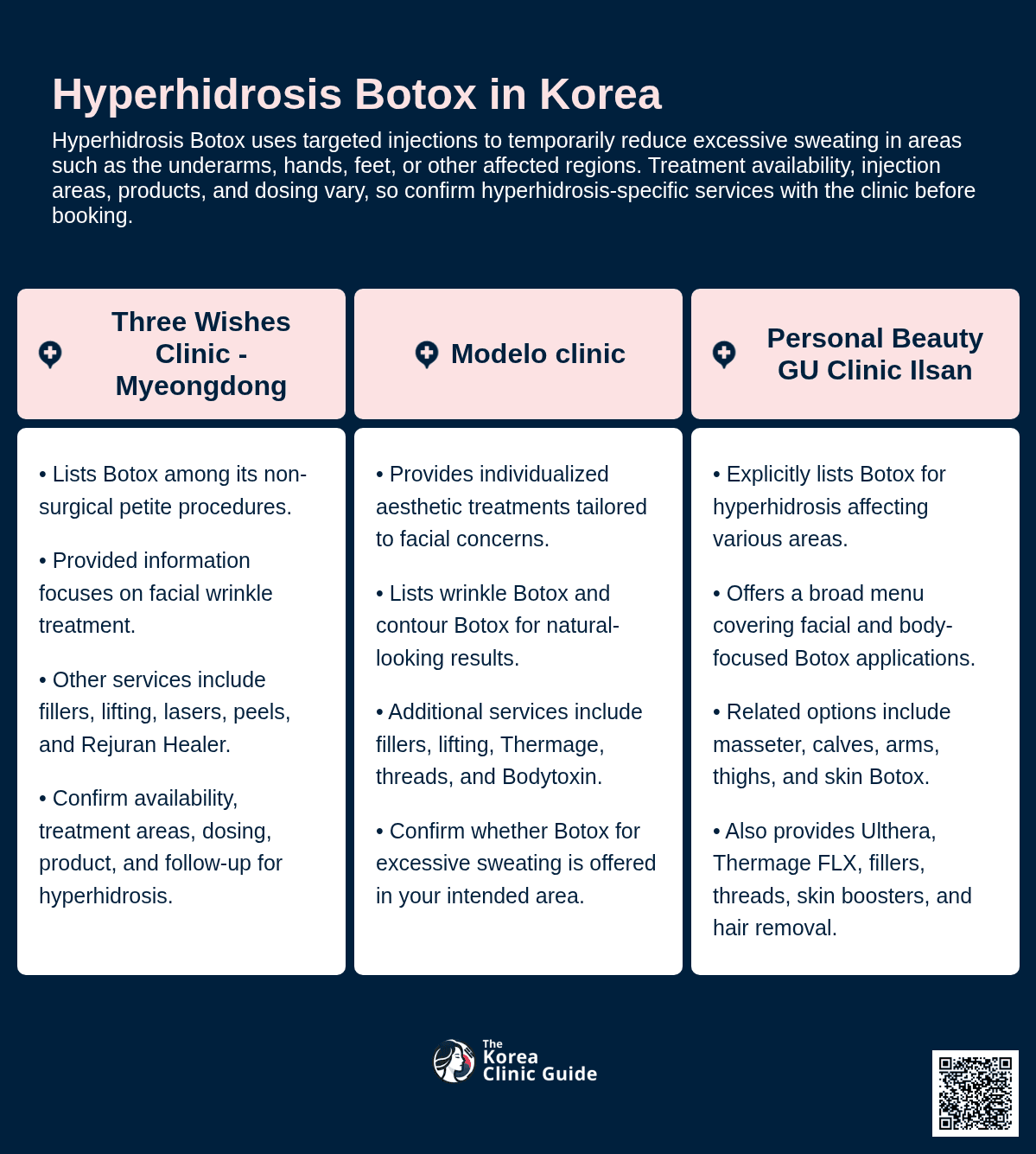 Hyperhidrosis Botox in Korea

Hyperhidrosis Botox uses targeted injections to temporarily reduce excessive sweating in areas such as the underarms, hands, feet, or other affected regions. Treatment availability, injection areas, products, and dosing vary, so confirm hyperhidrosis-specific services with the clinic before booking.

Three Wishes Clinic - Myeongdong

• Lists Botox among its non-surgical petite procedures.

• Provided information focuses on facial wrinkle treatment.

• Other services include fillers, lifting, lasers, peels, and Rejuran Healer.

• Confirm availability, treatment areas, dosing, product, and follow-up for hyperhidrosis.

Modelo clinic

• Provides individualized aesthetic treatments tailored to facial concerns.

• Lists wrinkle Botox and contour Botox for natural-looking results.

• Additional services include fillers, lifting, Thermage, threads, and Bodytoxin.

• Confirm whether Botox for excessive sweating is offered in your intended area.

Personal Beauty GU Clinic Ilsan

• Explicitly lists Botox for hyperhidrosis affecting various areas.

• Offers a broad menu covering facial and body-focused Botox applications.

• Related options include masseter, calves, arms, thighs, and skin Botox.

• Also provides Ulthera, Thermage FLX, fillers, threads, skin boosters, and hair removal.

The Korea Clinic Guide